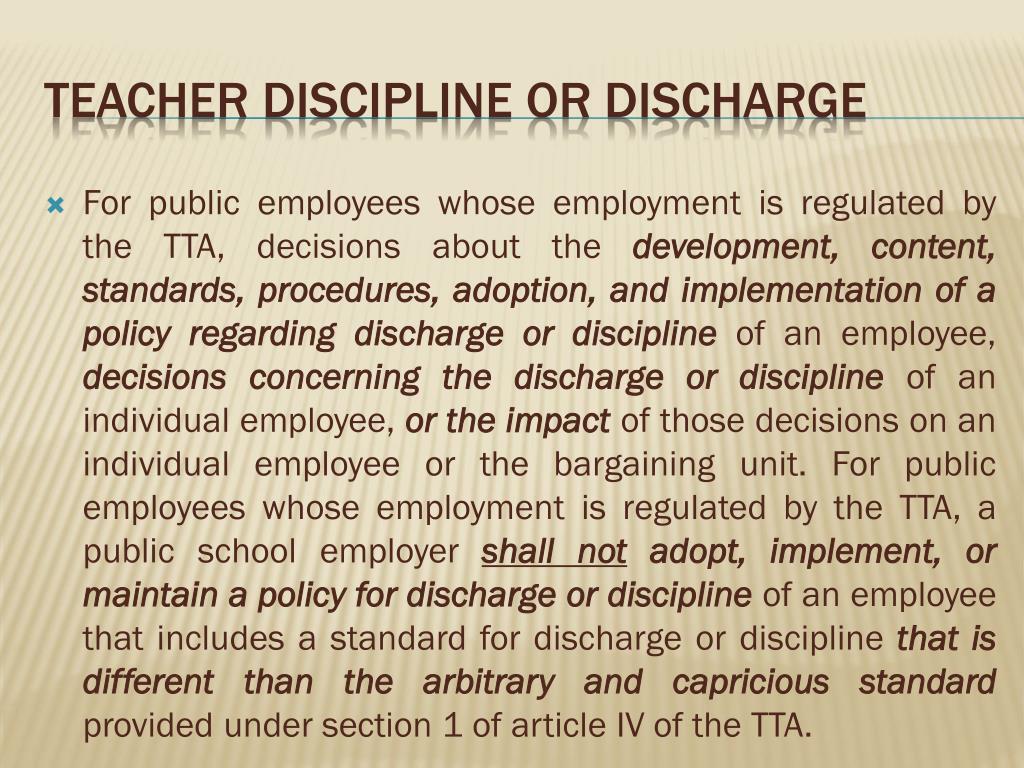 TEACHER DISCIPLINE OR DISCHARGE

For public employees whose employment is regulated by the TTA, decisions about the development, content, standards, procedures, adoption, and implementation of a policy regarding discharge or discipline of an employee, decisions concerning the discharge or discipline of an individual employee, or the impact of those decisions on an individual employee or the bargaining unit. For public employees whose employment is regulated by the TTA, a public school employer shall not adopt, implement, or maintain a policy for discharge or discipline of an employee that includes a standard for discharge or discipline that is different than the arbitrary and capricious standard provided under section 1 of article IV of the TTA.